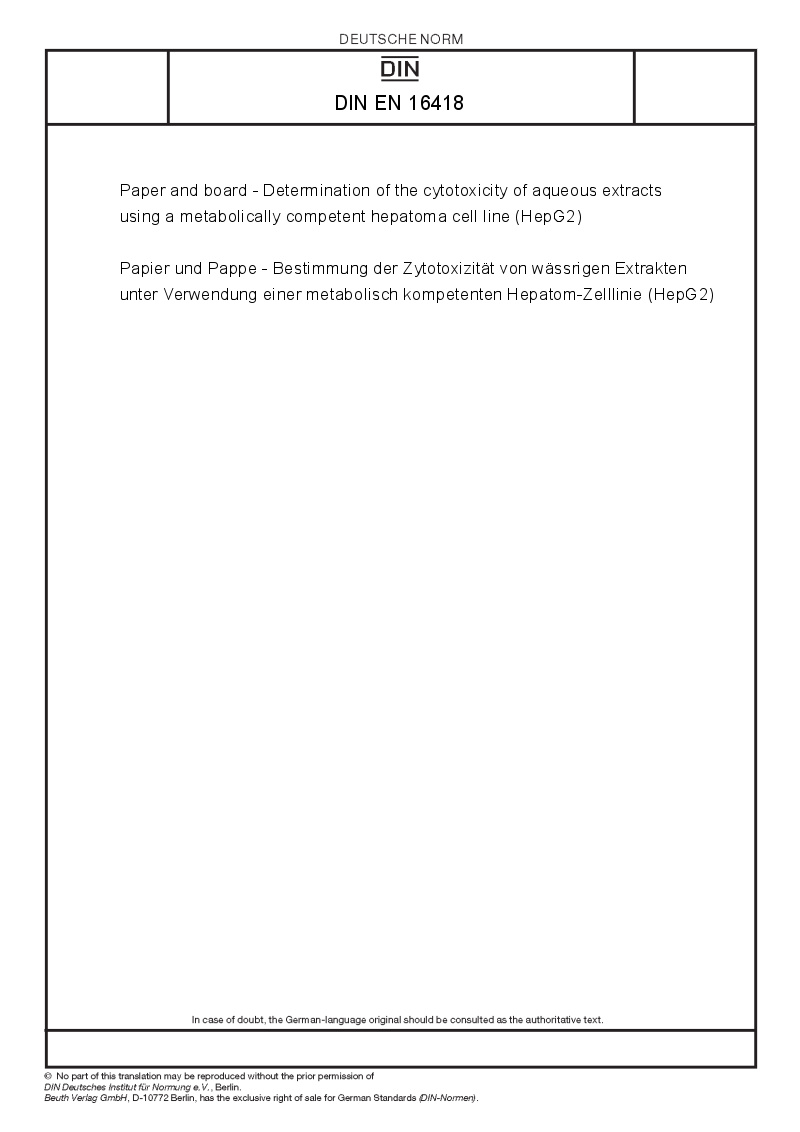 DEUTSCHE NORM

DIN

DIN EN 16418

Paper and board - Determination of the cytotoxicity of aqueous extracts using a metabolically competent hepatoma cell line (HepG2)

Papier und Pappe - Bestimmung der Zytotoxizität von wässrigen Extrakten unter Verwendung einer metabolisch kompetenten Hepatom-Zelllinie (HepG2)

In case of doubt, the German-language original should be consulted as the authoritative text.

© No part of this translation may be reproduced without the prior permission of DIN Deutsches Institut für Normung e.V., Berlin. Beuth Verlag GmbH, D-10772 Berlin, has the exclusive right of sale for German Standards (DIN-Normen).